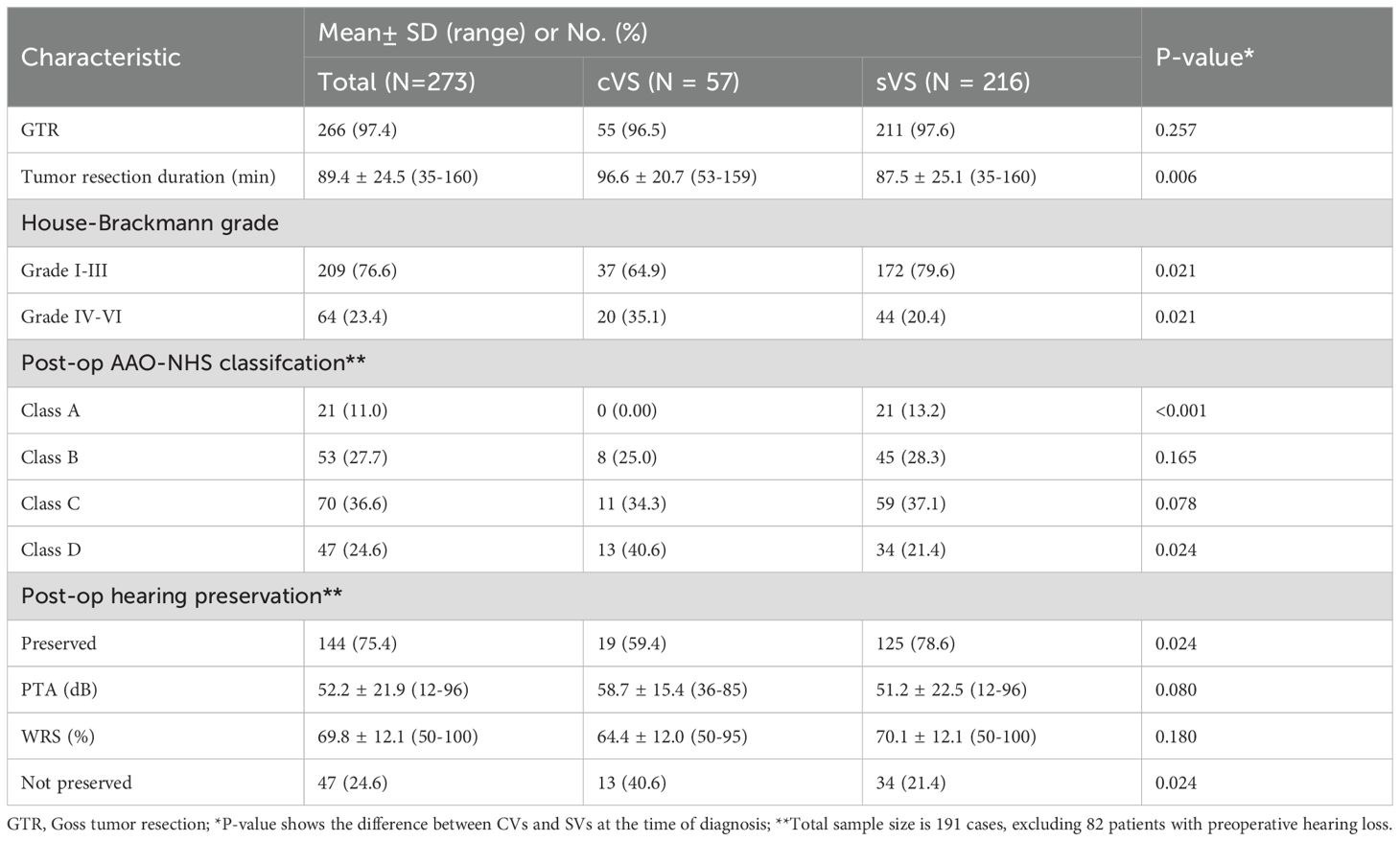 | Characteristic | Mean± SD (range) or No. (%) | | | P-value* |
|---|---|---|---|---|
| | Total (N=273) | cVS (N = 57) | sVS (N = 216) | |
| GTR | 266 (97.4) | 55 (96.5) | 211 (97.6) | 0.257 |
| Tumor resection duration (min) | 89.4 ± 24.5 (35-160) | 96.6 ± 20.7 (53-159) | 87.5 ± 25.1 (35-160) | 0.006 |
| House-Brackmann grade | | | | |
| Grade I-III | 209 (76.6) | 37 (64.9) | 172 (79.6) | 0.021 |
| Grade IV-VI | 64 (23.4) | 20 (35.1) | 44 (20.4) | 0.021 |
| Post-op AAO-NHS classifcation** | | | | |
| Class A | 21 (11.0) | 0 (0.00) | 21 (13.2) | <0.001 |
| Class B | 53 (27.7) | 8 (25.0) | 45 (28.3) | 0.165 |
| Class C | 70 (36.6) | 11 (34.3) | 59 (37.1) | 0.078 |
| Class D | 47 (24.6) | 13 (40.6) | 34 (21.4) | 0.024 |
| Post-op hearing preservation** | | | | |
| Preserved | 144 (75.4) | 19 (59.4) | 125 (78.6) | 0.024 |
| PTA (dB) | 52.2 ± 21.9 (12-96) | 58.7 ± 15.4 (36-85) | 51.2 ± 22.5 (12-96) | 0.080 |
| WRS (%) | 69.8 ± 12.1 (50-100) | 64.4 ± 12.0 (50-95) | 70.1 ± 12.1 (50-100) | 0.180 |
| Not preserved | 47 (24.6) | 13 (40.6) | 34 (21.4) | 0.024 |

GTR, Goss tumor resection; *P-value shows the difference between CVs and SVs at the time of diagnosis; **Total sample size is 191 cases, excluding 82 patients with preoperative hearing loss.